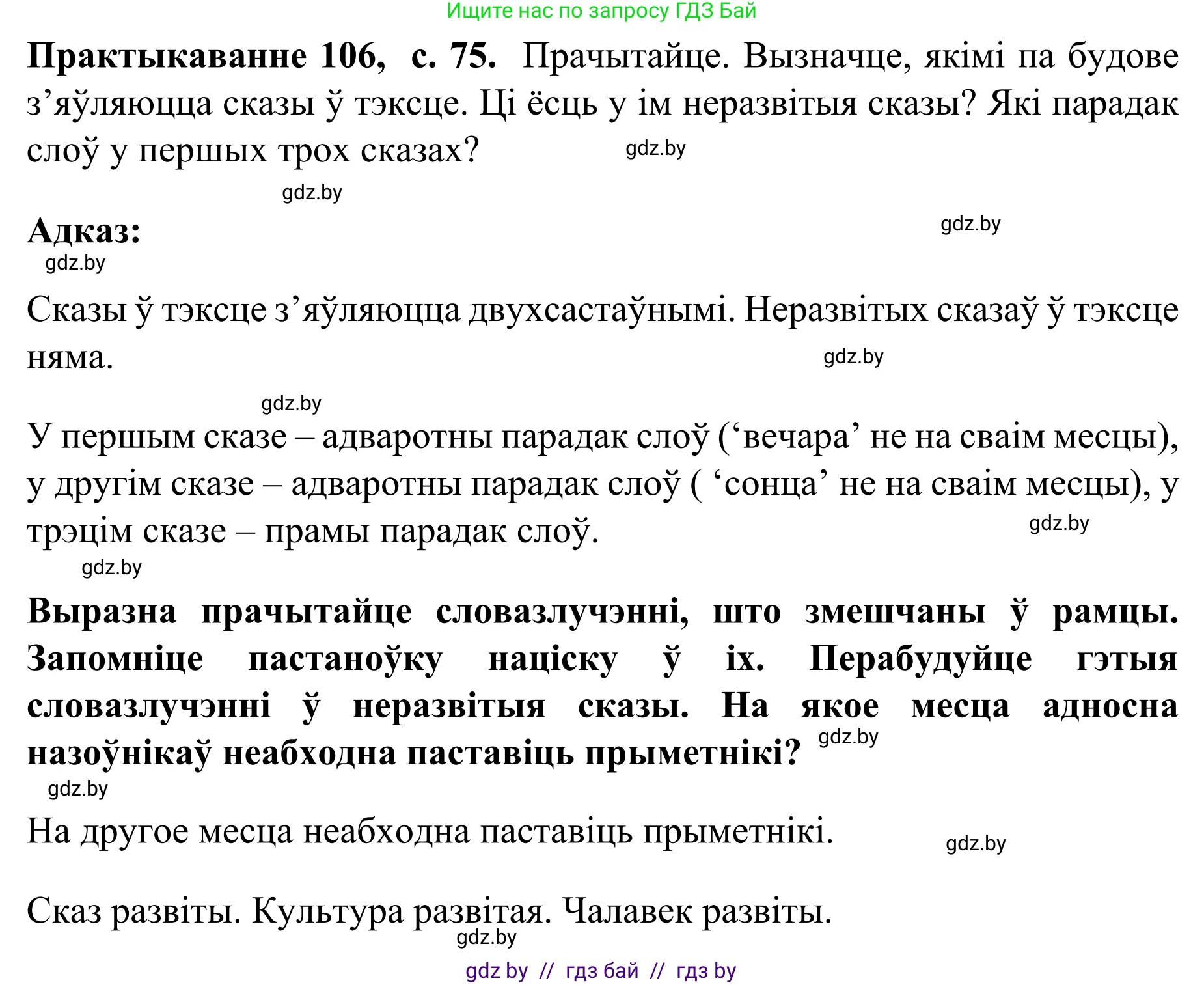 Ищите нас по запросу ГДЗ Бай

**Практыкаванне 106, с. 75.** Прачытайце. Вызначце, якімі па будове з’яўляюцца сказы ў тэксце. Ці ёсць у ім неразвітыя сказы? Які парадак слоў у першых трох сказах?

gdz.by

gdz.by

**Адказ:**

gdz.by

gdz.by

Сказы ў тэксце з’яўляюцца двухсастаўнымі. Неразвітых сказаў ў тэксце няма.

gdz.by

gdz.by

У першым сказе – адваротны парадак слоў (‘вечара’ не на сваім месцы), у другім сказе – адваротны парадак слоў ( ‘сонца’ не на сваім месцы), у трэцім сказе – прамы парадак слоў.

gdz.by

gdz.by

**Выразна прачытайце словазлучэнні, што змешчаны ў рамцы. Запомніце пастаноўку націску ў іх. Перабудуйце гэтыя словазлучэнні ў неразвітыя сказы. На якое месца адносна назоўнікаў неабходна паставіць прыметнікі?**

gdz.by

gdz.by

На другое месца неабходна паставіць прыметнікі.

gdz.by

Сказ развіты. Культура развітая. Чалавек развіты.

gdz.by

gdz by // гдз бай // гдз by